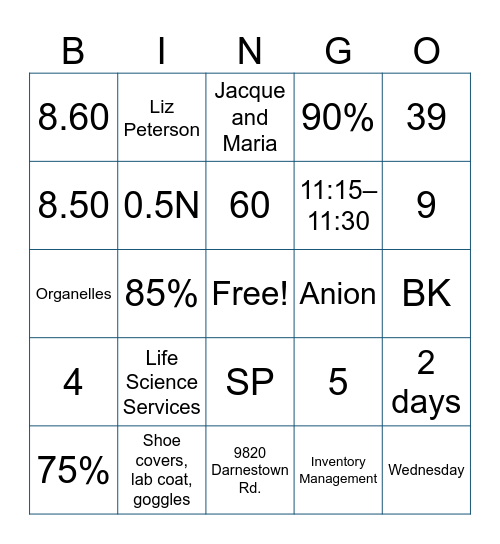 | B | I | N | G | O |
|---|---|---|---|---|
| 8.60 | Liz Peterson | Jacque and Maria | 90% | 39 |
| 8.50 | 0.5N | 60 | 11:15–11:30 | 9 |
| Organelles | 85% | Free! | Anion | BK |
| 4 | Life Science Services | SP | 5 | 2 days |
| 75% | Shoe covers, lab coat, goggles | 9820 Darnestown Rd. | Inventory Management | Wednesday |